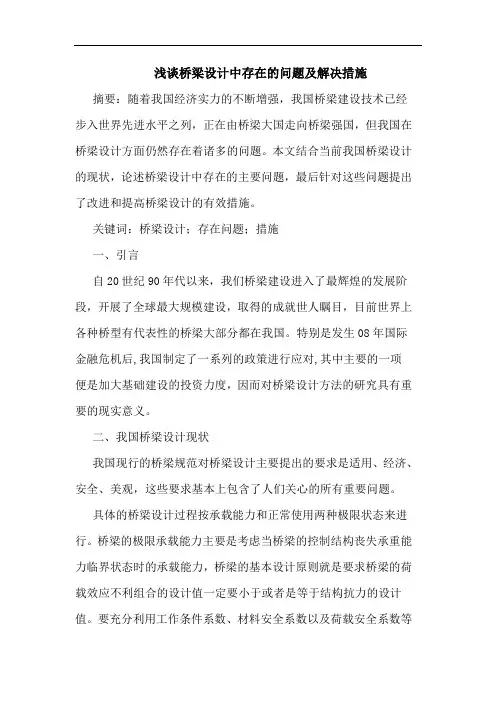 浅谈桥梁设计中存在的问题及解决措施

摘要：随着我国经济实力的不断增强，我国桥梁建设技术已经步入世界先进水平之列，正在由桥梁大国走向桥梁强国，但我国在桥梁设计方面仍然存在着诸多的问题。本文结合当前我国桥梁设计的现状，论述桥梁设计中存在的主要问题，最后针对这些问题提出了改进和提高桥梁设计的有效措施。

关键词：桥梁设计；存在问题；措施

一、引言

自20世纪90年代以来，我们桥梁建设进入了最辉煌的发展阶段，开展了全球最大规模建设，取得的成就世人瞩目，目前世界上各种桥型有代表性的桥梁大部分都在我国。特别是发生08年国际金融危机后，我国制定了一系列的政策进行应对，其中主要的一项便是加大基础建设的投资力度，因而对桥梁设计方法的研究具有重要的现实意义。

二、我国桥梁设计现状

我国现行的桥梁规范对桥梁设计主要提出的要求是适用、经济、安全、美观，这些要求基本上包含了人们关心的所有重要问题。

具体的桥梁设计过程按承载能力和正常使用两种极限状态来进行。桥梁的极限承载能力主要是考虑当桥梁的控制结构丧失承重能力临界状态时的承载能力，桥梁的基本设计原则就是要求桥梁的荷载效应不利组合的设计值一定要小于或者是等于结构抗力的设计值。要充分利用工作条件系数、材料安全系数以及荷载安全系数等